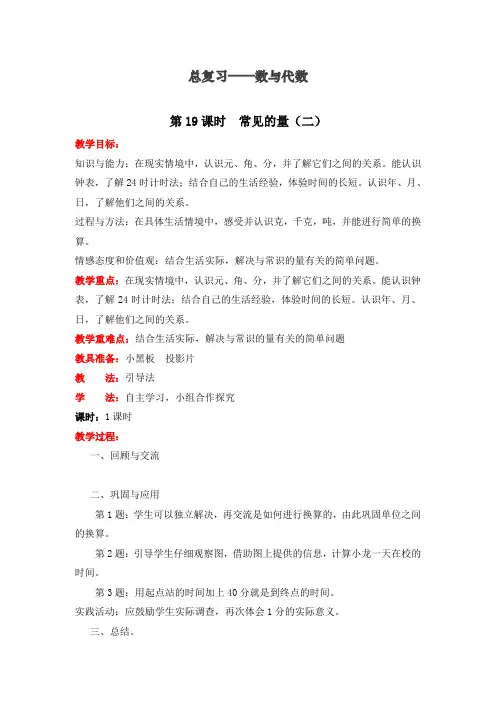 总复习——数与代数

第 19 课时　常见的量（二）

教学目标：
知识与能力：在现实情境中，认识元、角、分，并了解它们之间的关系。能认识钟表，了解 24 时计时法；结合自己的生活经验，体验时间的长短。认识年、月、日，了解他们之间的关系。
过程与方法：在具体生活情境中，感受并认识克，千克，吨，并能进行简单的换算。
情感态度和价值观：结合生活实际，解决与常识的量有关的简单问题。
教学重点：在现实情境中，认识元、角、分，并了解它们之间的关系。能认识钟表，了解 24 时计时法；结合自己的生活经验，体验时间的长短。认识年、月、日，了解他们之间的关系。
教学重难点：结合生活实际，解决与常识的量有关的简单问题
教具准备：小黑板　投影片
教　　法：引导法
学　　法：自主学习，小组合作探究
课时：1 课时
教学过程：
一、回顾与交流

二、巩固与应用
第 1 题：学生可以独立解决，再交流是如何进行换算的，由此巩固单位之间的换算。
第 2 题：引导学生仔细观察图，借助图上提供的信息，计算小龙一天在校的时间。
第 3 题：用起点站的时间加上 40 分就是到终点的时间。
实践活动：应鼓励学生实际调查，再次体会 1 分的实际意义。
三、总结。